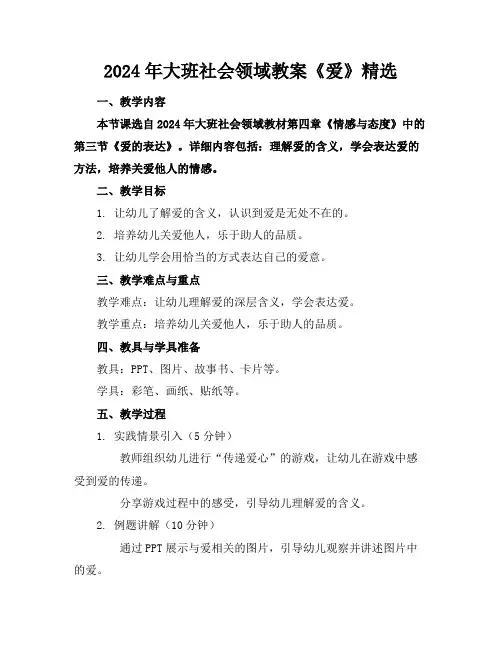 2024年大班社会领域教案《爱》精选

一、教学内容

本节课选自2024年大班社会领域教材第四章《情感与态度》中的第三节《爱的表达》。详细内容包括：理解爱的含义，学会表达爱的方法，培养关爱他人的情感。

二、教学目标

1. 让幼儿了解爱的含义，认识到爱是无处不在的。

2. 培养幼儿关爱他人，乐于助人的品质。

3. 让幼儿学会用恰当的方式表达自己的爱意。

三、教学难点与重点

教学难点：让幼儿理解爱的深层含义，学会表达爱。

教学重点：培养幼儿关爱他人，乐于助人的品质。

四、教具与学具准备

教具：PPT、图片、故事书、卡片等。

学具：彩笔、画纸、贴纸等。

五、教学过程

1. 实践情景引入（5分钟）

教师组织幼儿进行“传递爱心”的游戏，让幼儿在游戏中感受到爱的传递。

分享游戏过程中的感受，引导幼儿理解爱的含义。

2. 例题讲解（10分钟）

通过PPT展示与爱相关的图片，引导幼儿观察并讲述图片中的爱。